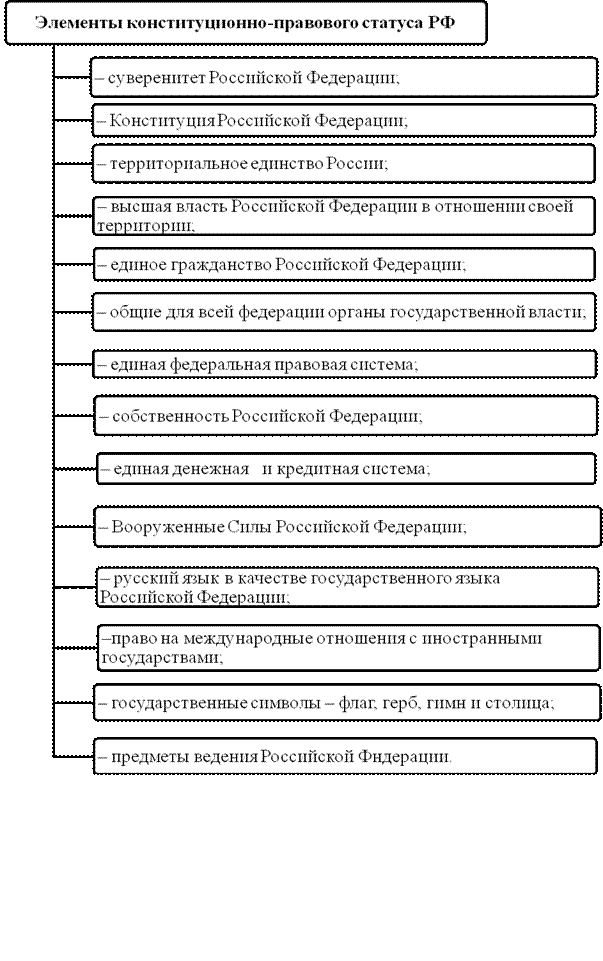 Элементы конституционно-правового статуса РФ

– суверенитет Российской Федерации;

– Конституция Российской Федерации;

– территориальное единство России;

– высшая власть Российской Федерации в отношении своей территории;

– единое гражданство Российской Федерации;

– общие для всей федерации органы государственной власти;

– единая федеральная правовая система;

– собственность Российской Федерации;

– единая денежная  и кредитная система;

– Вооруженные Силы Российской Федерации;

– русский язык в качестве государственного языка Российской Федерации;

–право на международные отношения с иностранными государствами;

– государственные символы – флаг, герб, гимн и столица;

– предметы ведения Российской Фидерации.